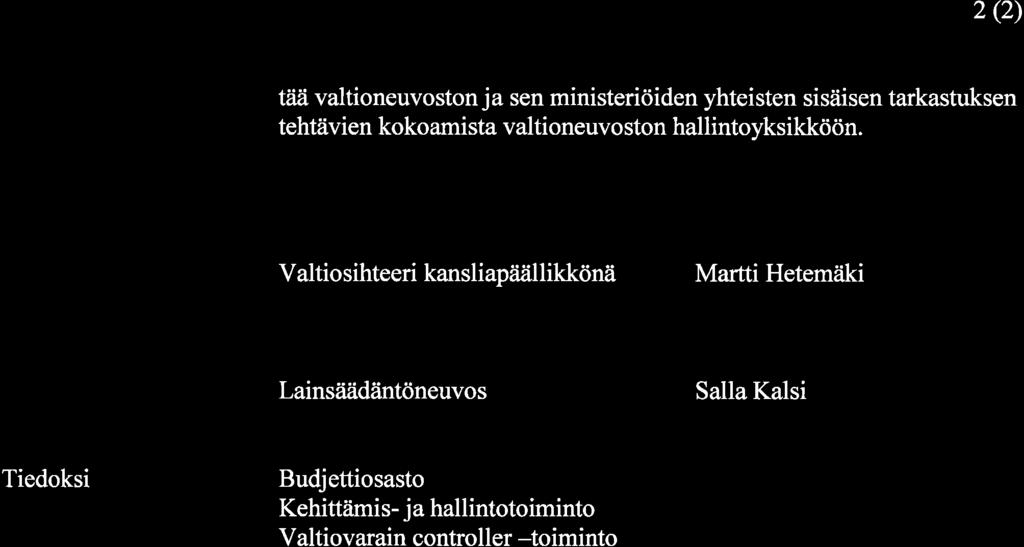 2 (2)

tää valtioneuvoston ja sen ministeriöiden yhteisten sisäisen tarkastuksen tehtävien kokoamista valtioneuvoston hallintoyksikköön.

Valtiosihteeri kansliapäällikkönä Martti Hetemäki

Lainsäädäntöneuvos Salla Kalsi

Tiedoksi

Budjettiosasto
Kehittämis- ja hallintotoiminto
Valtiovarain controller –toiminto